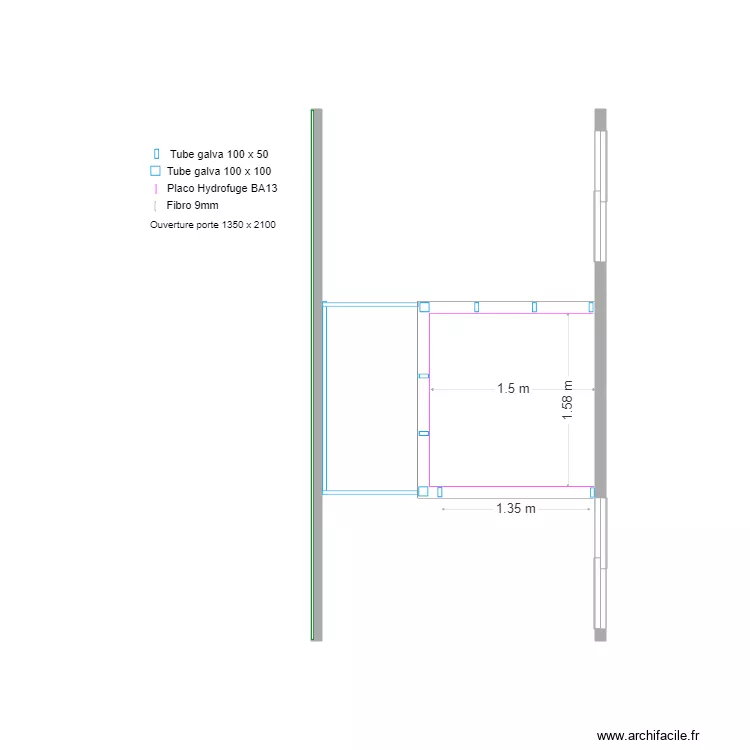 Tube galva 100 x 50
Tube galva 100 x 100
Placo Hydrofuge BA13
Fibro 9mm
Ouverture porte 1350 x 2100

1.5 m
1.58 m
1.35 m

www.archifacile.fr